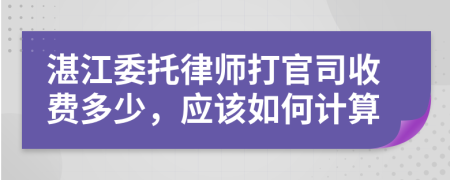 湛江委托律师打官司收费多少，应该如何计算